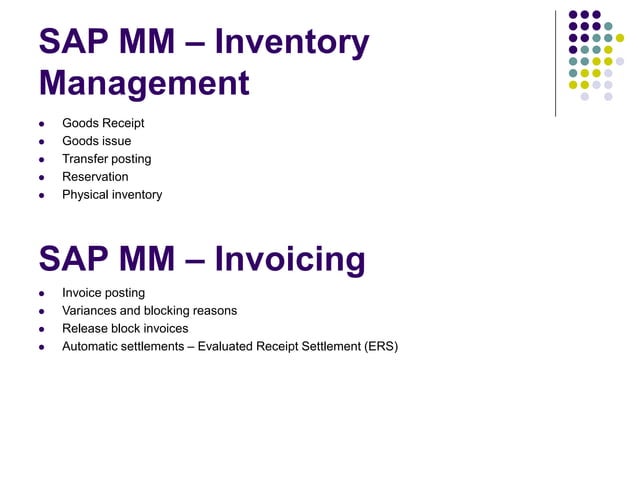 SAP MM – Inventory Management

- Goods Receipt
- Goods issue
- Transfer posting
- Reservation
- Physical inventory

SAP MM – Invoicing

- Invoice posting
- Variances and blocking reasons
- Release block invoices
- Automatic settlements – Evaluated Receipt Settlement (ERS)